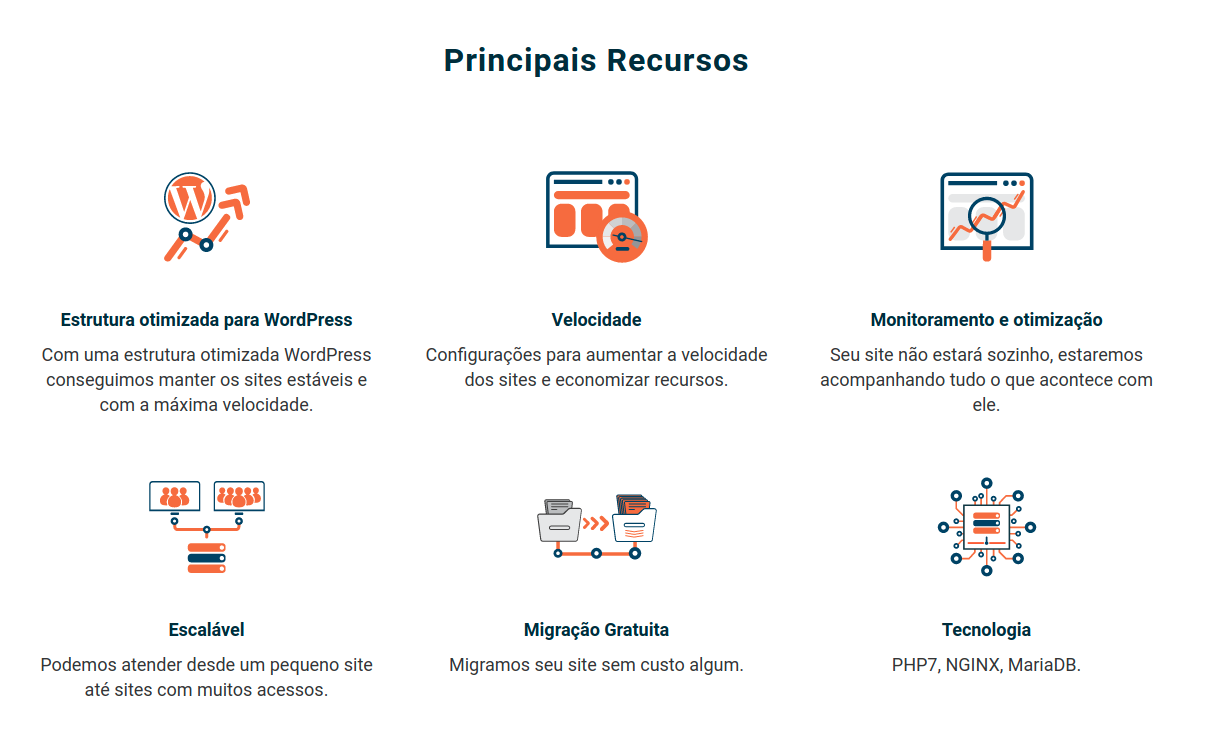 Principais Recursos

Estrutura otimizada para WordPress
Com uma estrutura otimizada WordPress conseguimos manter os sites estáveis e com a máxima velocidade.

Velocidade
Configurações para aumentar a velocidade dos sites e economizar recursos.

Monitoramento e otimização
Seu site não estará sozinho, estaremos acompanhando tudo o que acontece com ele.

Escalável
Podemos atender desde um pequeno site até sites com muitos acessos.

Migração Gratuita
Migramos seu site sem custo algum.

Tecnologia
PHP7, NGINX, MariaDB.